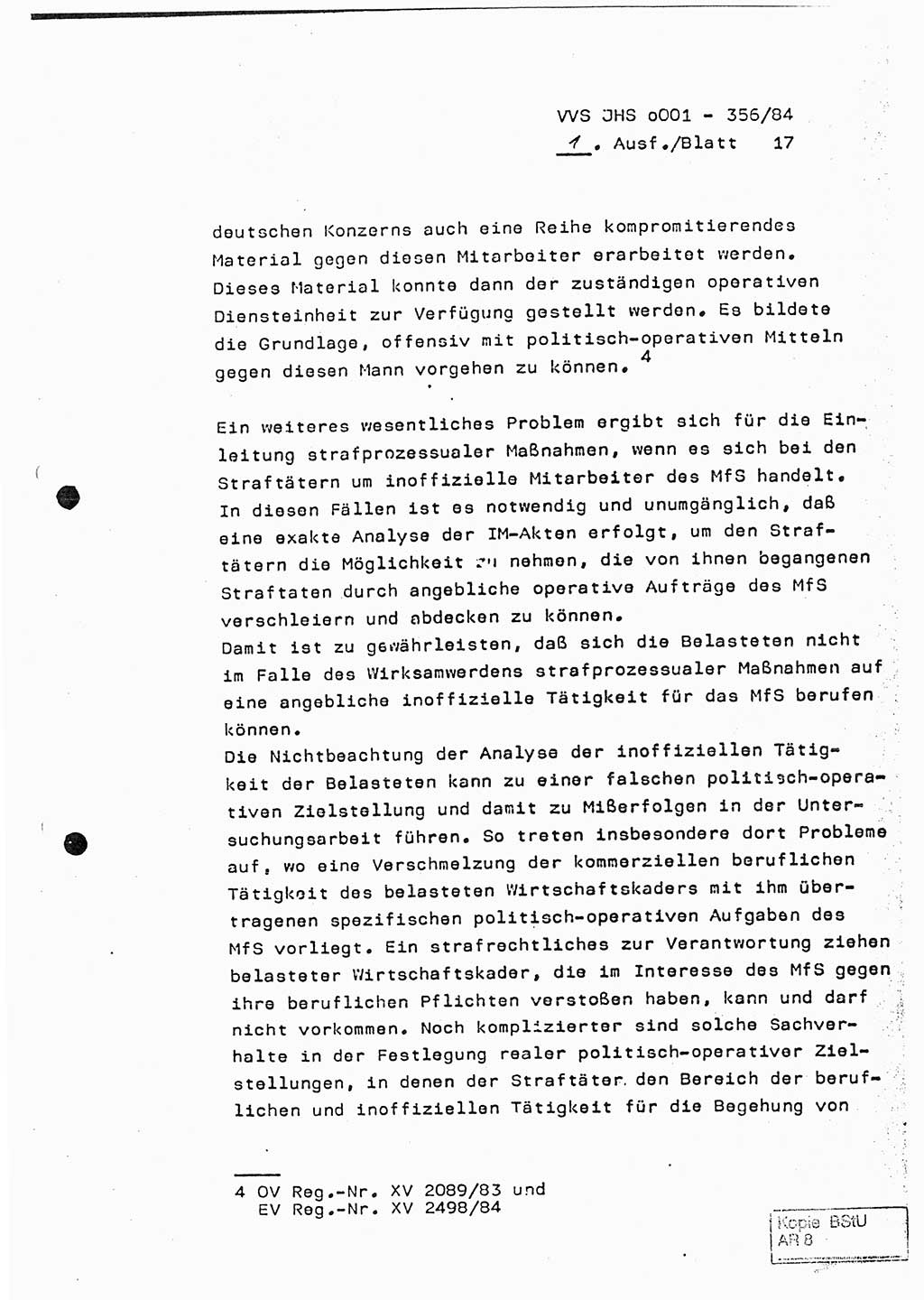 VVS JHS o001 - 356/84
1. Ausf./Blatt 17

deutschen Konzerns auch eine Reihe kompromitierendes Material gegen diesen Mitarbeiter erarbeitet werden. Dieses Material konnte dann der zuständigen operativen Diensteinheit zur Verfügung gestellt werden. Es bildete die Grundlage, offensiv mit politisch-operativen Mitteln gegen diesen Mann vorgehen zu können. $^4$

Ein weiteres wesentliches Problem ergibt sich für die Einleitung strafprozessualer Maßnahmen, wenn es sich bei den Straftätern um inoffizielle Mitarbeiter des MfS handelt. In diesen Fällen ist es notwendig und unumgänglich, daß eine exakte Analyse der IM-Akten erfolgt, um den Straftätern die Möglichkeit zu nehmen, die von ihnen begangenen Straftaten durch angebliche operative Aufträge des MfS verschleiern und abdecken zu können.
Damit ist zu gewährleisten, daß sich die Belasteten nicht im Falle des Wirksamwerdens strafprozessualer Maßnahmen auf eine angebliche inoffizielle Tätigkeit für das MfS berufen können.
Die Nichtbeachtung der Analyse der inoffiziellen Tätigkeit der Belasteten kann zu einer falschen politisch-operativen Zielstellung und damit zu Mißerfolgen in der Untersuchungsarbeit führen. So treten insbesondere dort Probleme auf, wo eine Verschmelzung der kommerziellen beruflichen Tätigkeit des belasteten Wirtschaftskaders mit ihm übertragenen spezifischen politisch-operativen Aufgaben des MfS vorliegt. Ein strafrechtliches zur Verantwortung ziehen belasteter Wirtschaftskader, die im Interesse des MfS gegen ihre beruflichen Pflichten verstoßen haben, kann und darf nicht vorkommen. Noch komplizierter sind solche Sachverhalte in der Festlegung realer politisch-operativer Zielstellungen, in denen der Straftäter den Bereich der beruflichen und inoffiziellen Tätigkeit für die Begehung von

4 OV Reg.-Nr. XV 2089/83 und
EV Reg.-Nr. XV 2498/84

Kopie BStU
AR 8